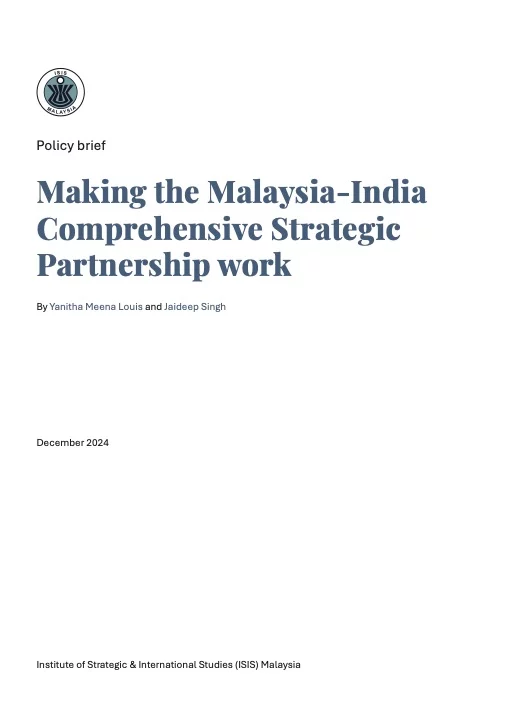 ISIS
MALAYSIA

Policy brief

Making the Malaysia-India Comprehensive Strategic Partnership work

By Yanitha Meena Louis and Jaideep Singh

December 2024

Institute of Strategic & International Studies (ISIS) Malaysia